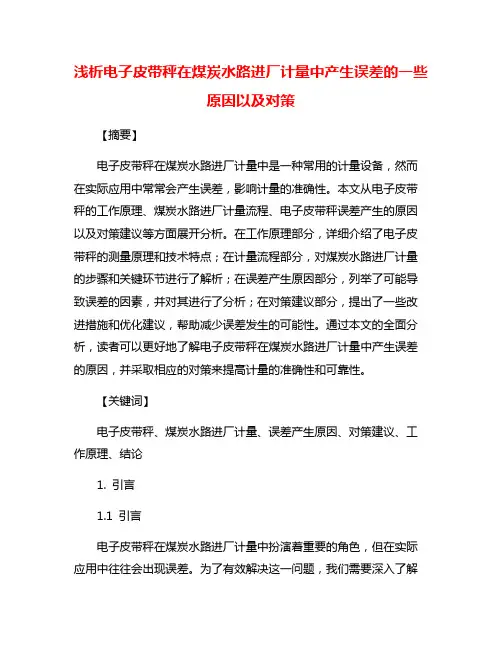 浅析电子皮带秤在煤炭水路进厂计量中产生误差的一些原因以及对策

【摘要】

电子皮带秤在煤炭水路进厂计量中是一种常用的计量设备，然而在实际应用中常常会产生误差，影响计量的准确性。本文从电子皮带秤的工作原理、煤炭水路进厂计量流程、电子皮带秤误差产生的原因以及对策建议等方面展开分析。在工作原理部分，详细介绍了电子皮带秤的测量原理和技术特点；在计量流程部分，对煤炭水路进厂计量的步骤和关键环节进行了解析；在误差产生原因部分，列举了可能导致误差的因素，并对其进行了分析；在对策建议部分，提出了一些改进措施和优化建议，帮助减少误差发生的可能性。通过本文的全面分析，读者可以更好地了解电子皮带秤在煤炭水路进厂计量中产生误差的原因，并采取相应的对策来提高计量的准确性和可靠性。

【关键词】

电子皮带秤、煤炭水路进厂计量、误差产生原因、对策建议、工作原理、结论

1. 引言

1.1 引言

电子皮带秤在煤炭水路进厂计量中扮演着重要的角色，但在实际应用中往往会出现误差。为了有效解决这一问题，我们需要深入了解